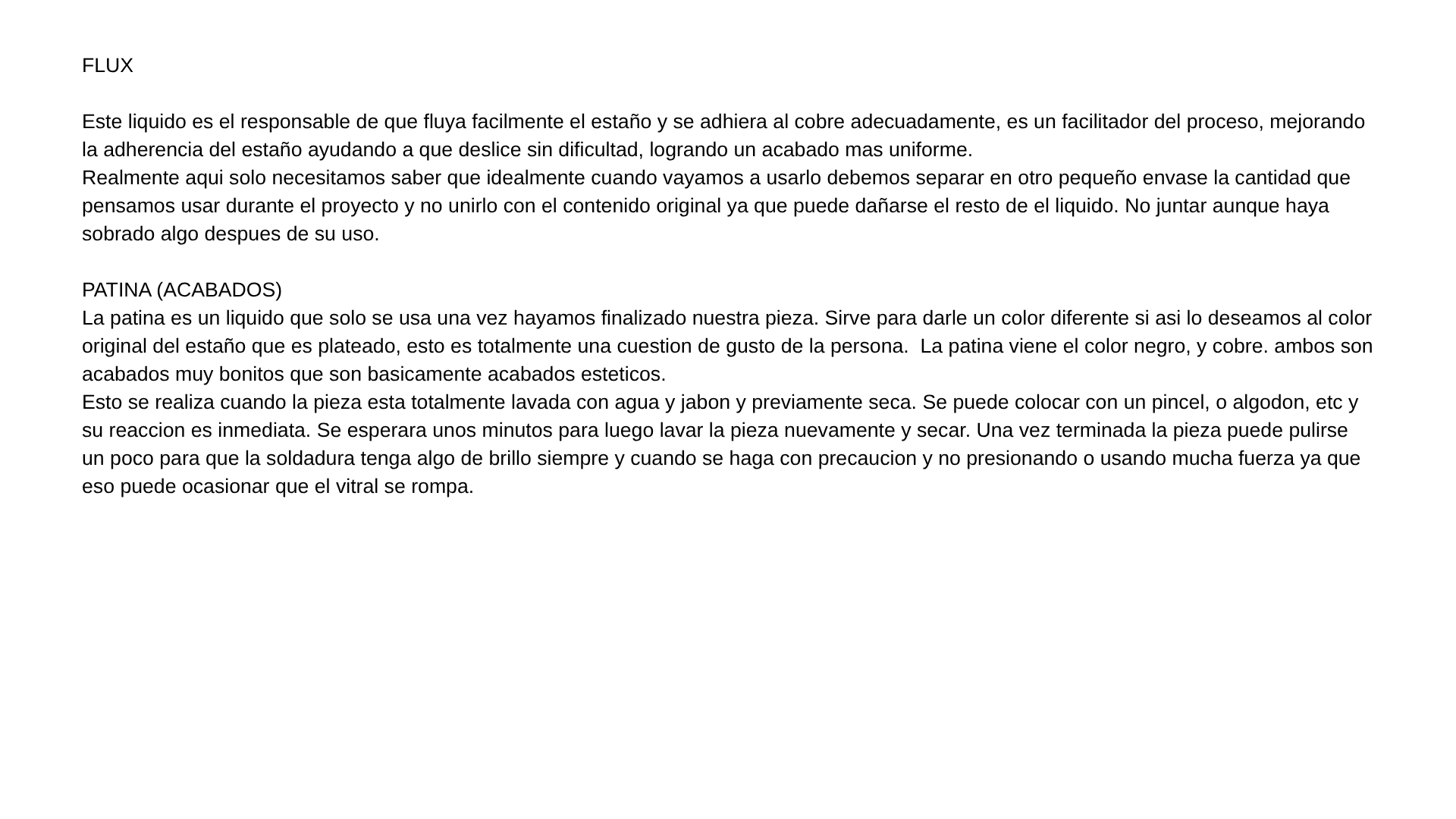 FLUX

Este liquido es el responsable de que fluya facilmente el estaño y se adhiera al cobre adecuadamente, es un facilitador del proceso, mejorando la adherencia del estaño ayudando a que deslice sin dificultad, logrando un acabado mas uniforme.
Realmente aqui solo necesitamos saber que idealmente cuando vayamos a usarlo debemos separar en otro pequeño envase la cantidad que pensamos usar durante el proyecto y no unirlo con el contenido original ya que puede dañarse el resto de el liquido. No juntar aunque haya sobrado algo despues de su uso.

PATINA (ACABADOS)
La patina es un liquido que solo se usa una vez hayamos finalizado nuestra pieza. Sirve para darle un color diferente si asi lo deseamos al color original del estaño que es plateado, esto es totalmente una cuestion de gusto de la persona. La patina viene el color negro, y cobre. ambos son acabados muy bonitos que son basicamente acabados esteticos.
Esto se realiza cuando la pieza esta totalmente lavada con agua y jabon y previamente seca. Se puede colocar con un pincel, o algodon, etc y su reaccion es inmediata. Se esperara unos minutos para luego lavar la pieza nuevamente y secar. Una vez terminada la pieza puede pulirse un poco para que la soldadura tenga algo de brillo siempre y cuando se haga con precaucion y no presionando o usando mucha fuerza ya que eso puede ocasionar que el vitral se rompa.